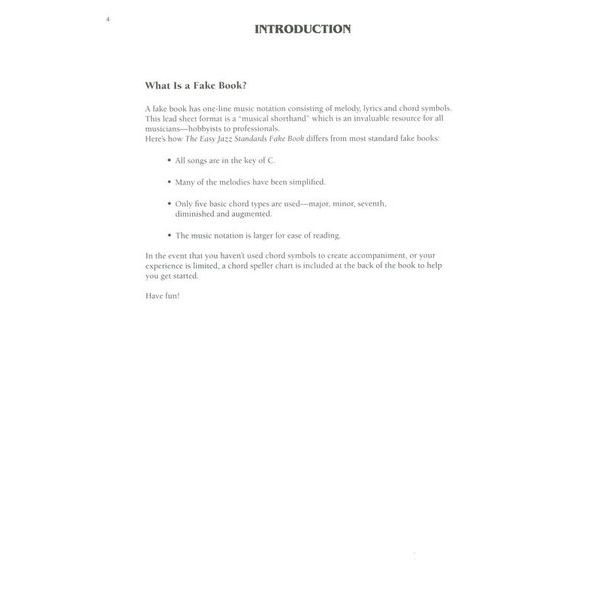 4

INTRODUCTION

What Is a Fake Book?

A fake book has one-line music notation consisting of melody, lyrics and chord symbols. This lead sheet format is a "musical shorthand" which is an invaluable resource for all musicians—hobbyists to professionals.
Here's how The Easy Jazz Standards Fake Book differs from most standard fake books:

• All songs are in the key of C.

• Many of the melodies have been simplified.

• Only five basic chord types are used—major, minor, seventh, diminished and augmented.

• The music notation is larger for ease of reading.

In the event that you haven't used chord symbols to create accompaniment, or your experience is limited, a chord speller chart is included at the back of the book to help you get started.

Have fun!